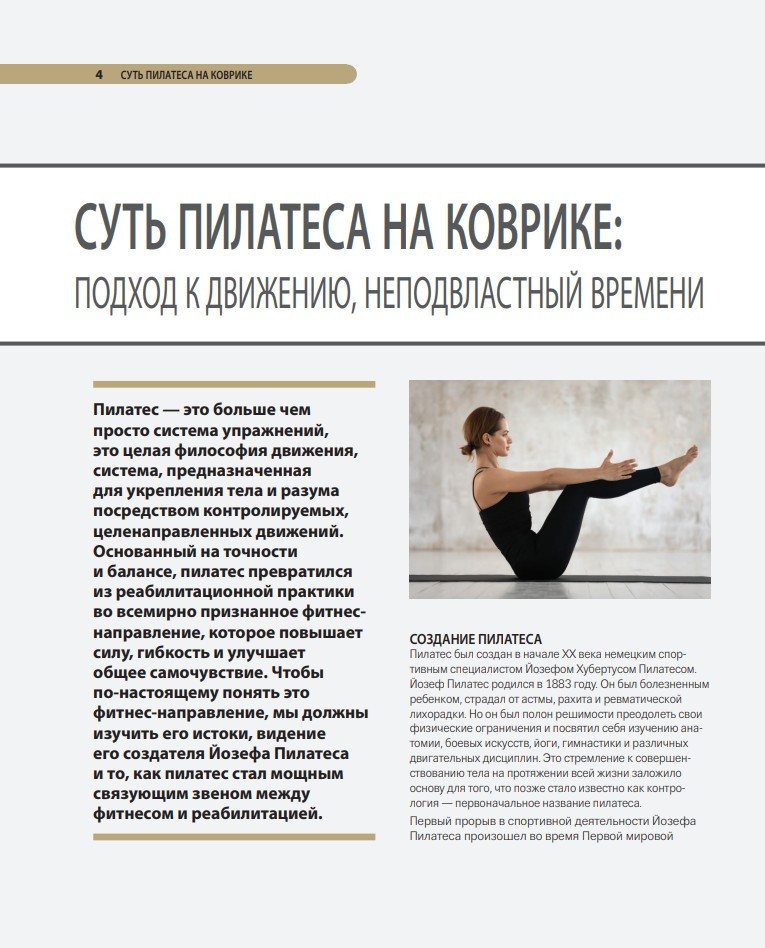 4 СУТЬ ПИЛАТЕСА НА КОВРИКЕ

СУТЬ ПИЛАТЕСА НА КОВРИКЕ:

ПОДХОД К ДВИЖЕНИЮ, НЕПОДВЛАСТНЫЙ ВРЕМЕНИ

Пилатес — это больше чем просто система упражнений, это целая философия движения, система, предназначенная для укрепления тела и разума посредством контролируемых, целенаправленных движений. Основанный на точности и балансе, пилатес превратился из реабилитационной практики во всемирно признанное фитнес-направление, которое повышает силу, гибкость и улучшает общее самочувствие. Чтобы по-настоящему понять это фитнес-направление, мы должны изучить его истоки, видение его создателя Йозефа Пилатеса и то, как пилатес стал мощным связующим звеном между фитнесом и реабилитацией.

СОЗДАНИЕ ПИЛАТЕСА

Пилатес был создан в начале XX века немецким спортивным специалистом Йозефом Хубертусом Пилатесом. Йозеф Пилатес родился в 1883 году. Он был болезненным ребенком, страдал от астмы, рахита и ревматической лихорадки. Но он был полон решимости преодолеть свои физические ограничения и посвятил себя изучению анатомии, боевых искусств, йоги, гимнастики и различных двигательных дисциплин. Это стремление к совершенствованию тела на протяжении всей жизни заложило основу для того, что позже стало известно как контрология — первоначальное название пилатеса.

Первый прорыв в спортивной деятельности Йозефа Пилатеса произошел во время Первой мировой